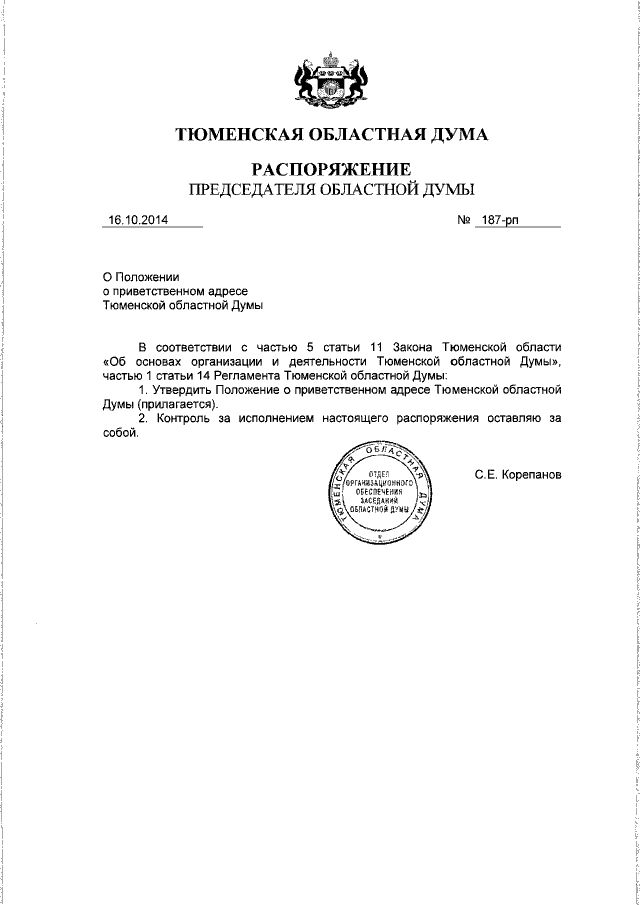 ТЮМЕНСКАЯ ОБЛАСТНАЯ ДУМА

РАСПОРЯЖЕНИЕ
ПРЕДСЕДАТЕЛЯ ОБЛАСТНОЙ ДУМЫ

16.10.2014

№ 187-рп

О Положении
о приветственном адресе
Тюменской областной Думы

В соответствии с частью 5 статьи 11 Закона Тюменской области «Об основах организации и деятельности Тюменской областной Думы», частью 1 статьи 14 Регламента Тюменской областной Думы:

1. Утвердить Положение о приветственном адресе Тюменской областной Думы (прилагается).

2. Контроль за исполнением настоящего распоряжения оставляю за собой.

ТЮМЕНСКАЯ ОБЛАСТНАЯ ДУМА
ОТДЕЛ ОРГАНИЗАЦИОННОГО ОБЕСПЕЧЕНИЯ ЗАСЕДАНИЙ ОБЛАСТНОЙ ДУМЫ

С.Е. Корепанов